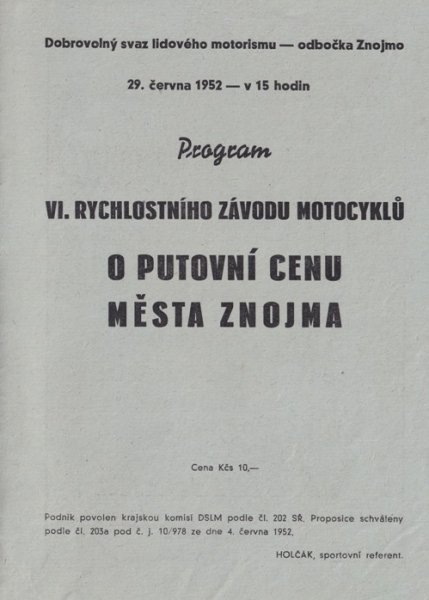 Dobrovolný svaz lidového motorismu — odbočka Znojmo

29. června 1952 — v 15 hodin

Program

VI. RYCHLOSTNÍHO ZÁVODU MOTOCYKLŮ

O PUTOVNÍ CENU
MĚSTA ZNOJMA

Cena Kčs 10,—

Podnik povolen krajskou komisí DSLM podle čl. 202 SŘ. Proposice schváleny podle čl. 203a pod č. j. 10/978 ze dne 4. června 1952.

HOLČÁK, sportovní referent.